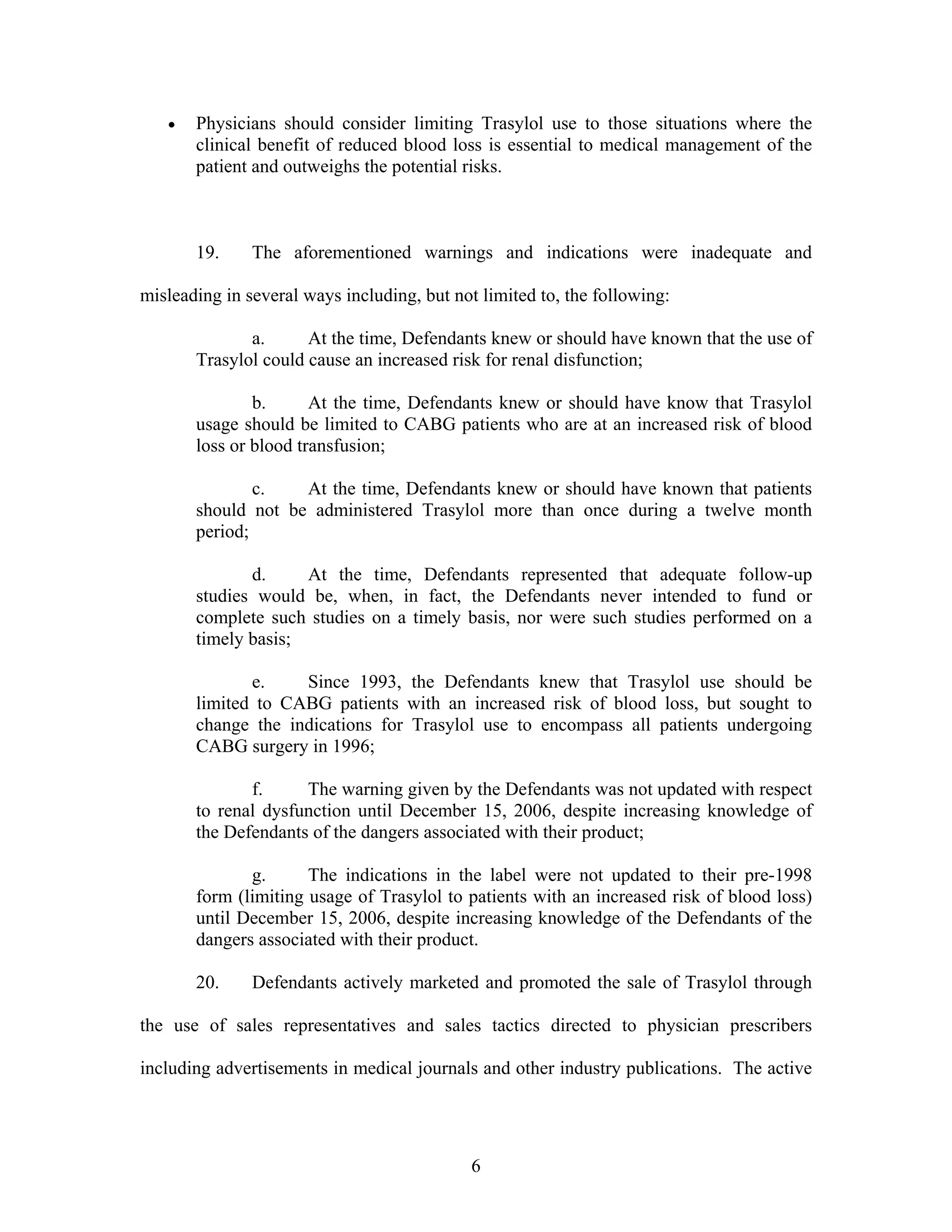 • Physicians should consider limiting Trasylol use to those situations where the clinical benefit of reduced blood loss is essential to medical management of the patient and outweighs the potential risks.

19. The aforementioned warnings and indications were inadequate and misleading in several ways including, but not limited to, the following:

a. At the time, Defendants knew or should have known that the use of Trasylol could cause an increased risk for renal disfunction;

b. At the time, Defendants knew or should have know that Trasylol usage should be limited to CABG patients who are at an increased risk of blood loss or blood transfusion;

c. At the time, Defendants knew or should have known that patients should not be administered Trasylol more than once during a twelve month period;

d. At the time, Defendants represented that adequate follow-up studies would be, when, in fact, the Defendants never intended to fund or complete such studies on a timely basis, nor were such studies performed on a timely basis;

e. Since 1993, the Defendants knew that Trasylol use should be limited to CABG patients with an increased risk of blood loss, but sought to change the indications for Trasylol use to encompass all patients undergoing CABG surgery in 1996;

f. The warning given by the Defendants was not updated with respect to renal dysfunction until December 15, 2006, despite increasing knowledge of the Defendants of the dangers associated with their product;

g. The indications in the label were not updated to their pre-1998 form (limiting usage of Trasylol to patients with an increased risk of blood loss) until December 15, 2006, despite increasing knowledge of the Defendants of the dangers associated with their product.

20. Defendants actively marketed and promoted the sale of Trasylol through the use of sales representatives and sales tactics directed to physician prescribers including advertisements in medical journals and other industry publications. The active

6